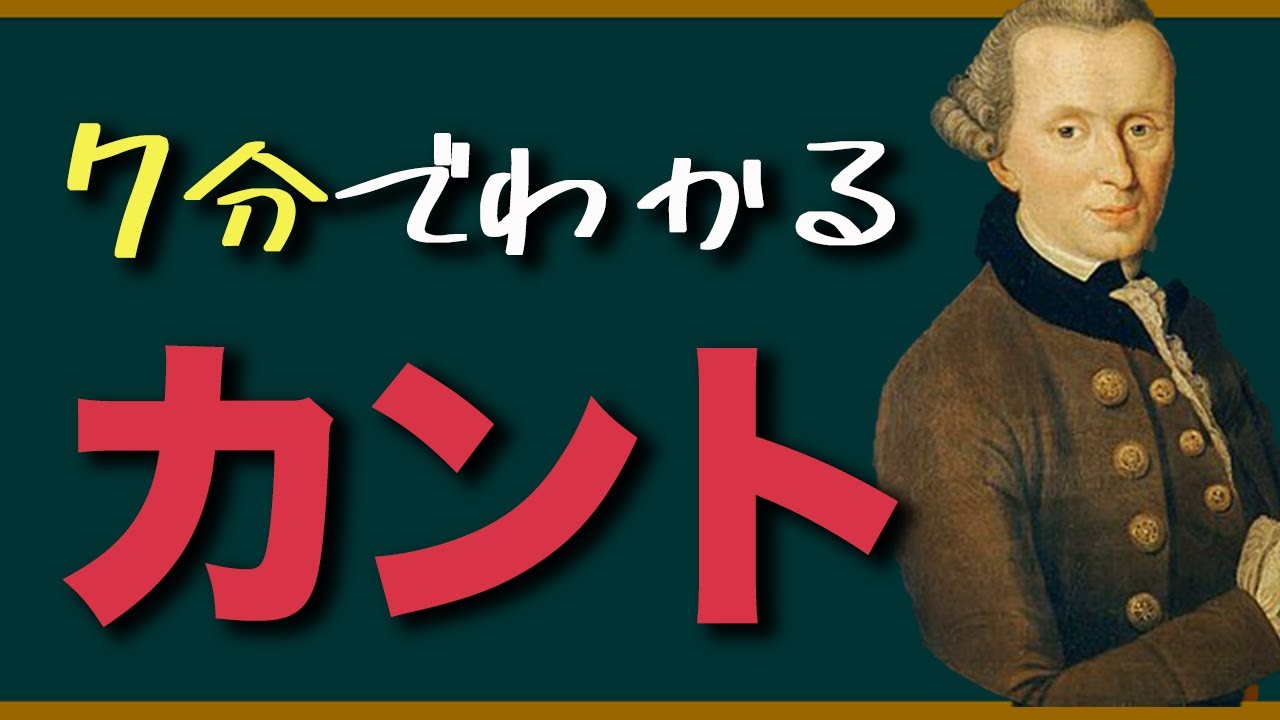 7分でわかる

カント